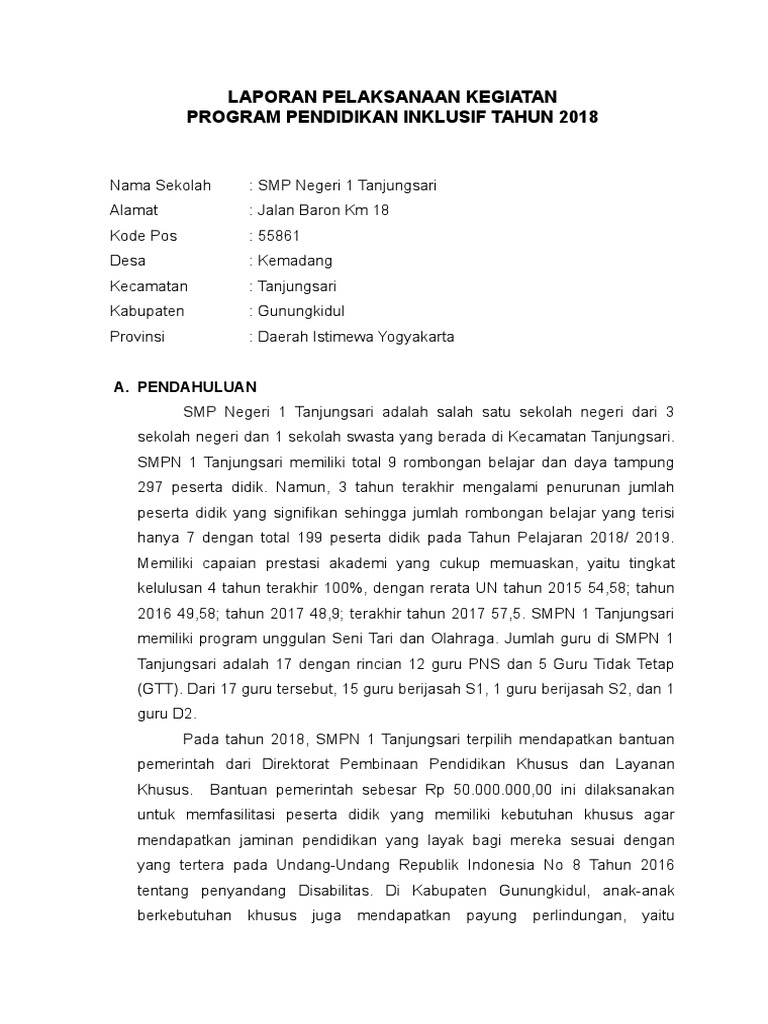 LAPORAN PELAKSANAAN KEGIATAN
PROGRAM PENDIDIKAN INKLUSIF TAHUN 2018

Nama Sekolah : SMP Negeri 1 Tanjungsari
Alamat : Jalan Baron Km 18
Kode Pos : 55861
Desa : Kemadang
Kecamatan : Tanjungsari
Kabupaten : Gunungkidul
Provinsi : Daerah Istimewa Yogyakarta

A. PENDAHULUAN

SMP Negeri 1 Tanjungsari adalah salah satu sekolah negeri dari 3 sekolah negeri dan 1 sekolah swasta yang berada di Kecamatan Tanjungsari. SMPN 1 Tanjungsari memiliki total 9 rombongan belajar dan daya tampung 297 peserta didik. Namun, 3 tahun terakhir mengalami penurunan jumlah peserta didik yang signifikan sehingga jumlah rombongan belajar yang terisi hanya 7 dengan total 199 peserta didik pada Tahun Pelajaran 2018/ 2019. Memiliki capaian prestasi akademi yang cukup memuaskan, yaitu tingkat kelulusan 4 tahun terakhir 100%, dengan rerata UN tahun 2015 54,58; tahun 2016 49,58; tahun 2017 48,9; terakhir tahun 2017 57,5. SMPN 1 Tanjungsari memiliki program unggulan Seni Tari dan Olahraga. Jumlah guru di SMPN 1 Tanjungsari adalah 17 dengan rincian 12 guru PNS dan 5 Guru Tidak Tetap (GTT). Dari 17 guru tersebut, 15 guru berijasah S1, 1 guru berijasah S2, dan 1 guru D2.

Pada tahun 2018, SMPN 1 Tanjungsari terpilih mendapatkan bantuan pemerintah dari Direktorat Pembinaan Pendidikan Khusus dan Layanan Khusus. Bantuan pemerintah sebesar Rp 50.000.000,00 ini dilaksanakan untuk memfasilitasi peserta didik yang memiliki kebutuhan khusus agar mendapatkan jaminan pendidikan yang layak bagi mereka sesuai dengan yang tertera pada Undang-Undang Republik Indonesia No 8 Tahun 2016 tentang penyandang Disabilitas. Di Kabupaten Gunungkidul, anak-anak berkebutuhan khusus juga mendapatkan payung perlindungan, yaitu